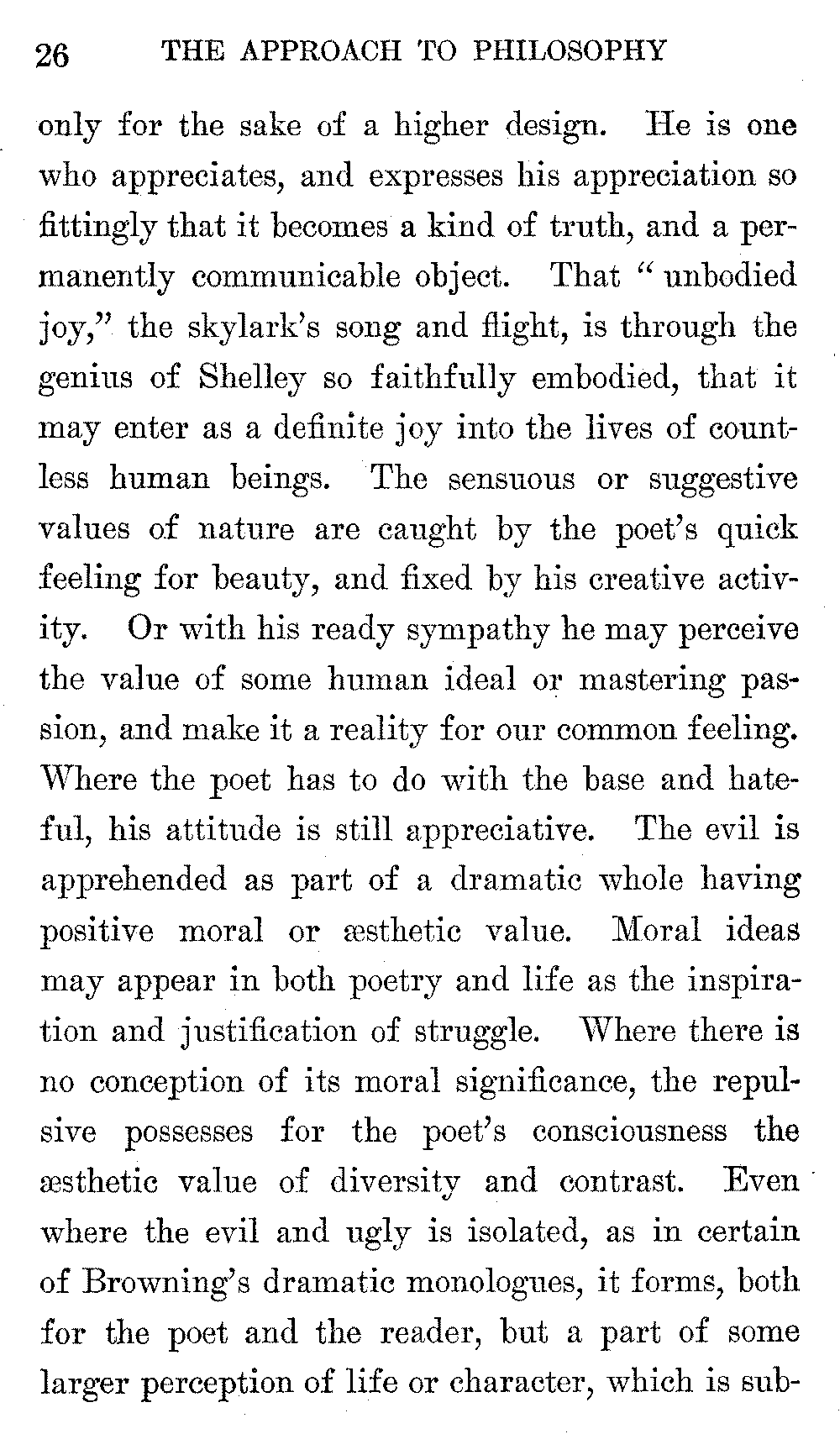 26 THE APPROACH TO PHILOSOPHY

only for the sake of a higher design. He is one who appreciates, and expresses his appreciation so fittingly that it becomes a kind of truth, and a permanently communicable object. That "unbodied joy," the skylark's song and flight, is through the genius of Shelley so faithfully embodied, that it may enter as a definite joy into the lives of countless human beings. The sensuous or suggestive values of nature are caught by the poet's quick feeling for beauty, and fixed by his creative activity. Or with his ready sympathy he may perceive the value of some human ideal or mastering passion, and make it a reality for our common feeling. Where the poet has to do with the base and hateful, his attitude is still appreciative. The evil is apprehended as part of a dramatic whole having positive moral or æsthetic value. Moral ideas may appear in both poetry and life as the inspiration and justification of struggle. Where there is no conception of its moral significance, the repulsive possesses for the poet's consciousness the æsthetic value of diversity and contrast. Even where the evil and ugly is isolated, as in certain of Browning's dramatic monologues, it forms, both for the poet and the reader, but a part of some larger perception of life or character, which is sub-